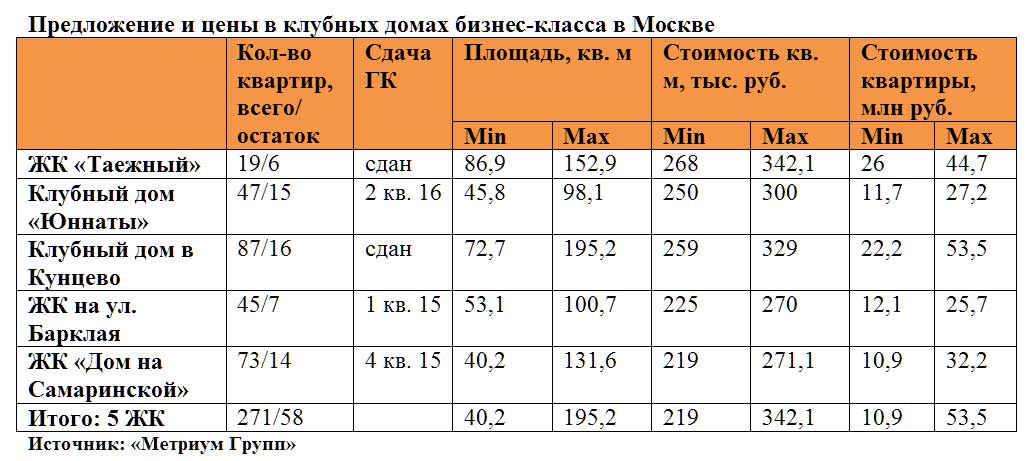 Предложение и цены в клубных домах бизнес-класса в Москве

| | Кол-во квартир, всего/ остаток | Сдача ГК | Площадь, кв. м Min | Площадь, кв. м Max | Стоимость кв. м, тыс. руб. Min | Стоимость кв. м, тыс. руб. Max | Стоимость квартиры, млн руб. Min | Стоимость квартиры, млн руб. Max |
|---|---|---|---|---|---|---|---|---|
| ЖК «Таежный» | 19/6 | сдан | 86,9 | 152,9 | 268 | 342,1 | 26 | 44,7 |
| Клубный дом «Юннаты» | 47/15 | 2 кв. 16 | 45,8 | 98,1 | 250 | 300 | 11,7 | 27,2 |
| Клубный дом в Кунцево | 87/16 | сдан | 72,7 | 195,2 | 259 | 329 | 22,2 | 53,5 |
| ЖК на ул. Барклая | 45/7 | 1 кв. 15 | 53,1 | 100,7 | 225 | 270 | 12,1 | 25,7 |
| ЖК «Дом на Самаринской» | 73/14 | 4 кв. 15 | 40,2 | 131,6 | 219 | 271,1 | 10,9 | 32,2 |
| Итого: 5 ЖК | 271/58 | | 40,2 | 195,2 | 219 | 342,1 | 10,9 | 53,5 |

Источник: «Метриум Групп»